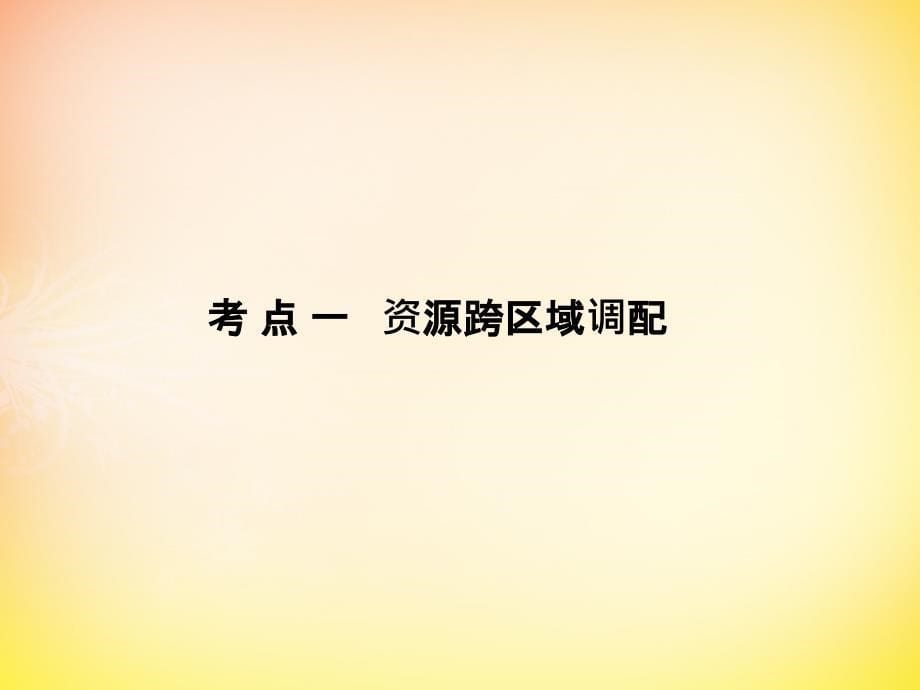 考 点 一　资源跨区域调配